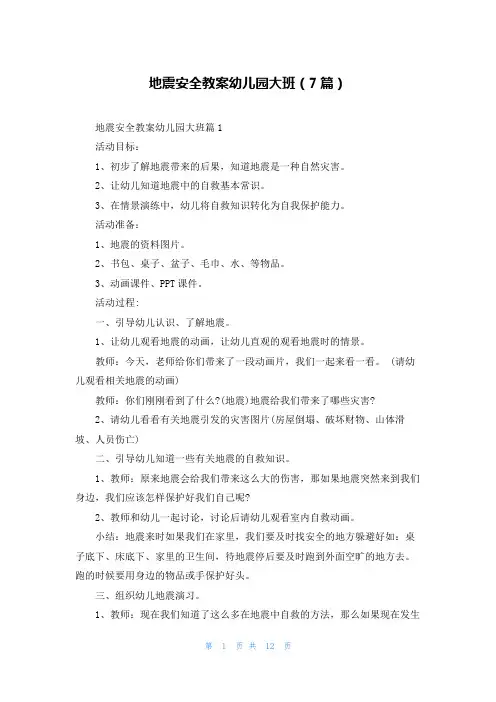 地震安全教案幼儿园大班（7篇）

地震安全教案幼儿园大班篇1

活动目标：

1、初步了解地震带来的后果，知道地震是一种自然灾害。

2、让幼儿知道地震中的自救基本常识。

3、在情景演练中，幼儿将自救知识转化为自我保护能力。

活动准备：

1、地震的资料图片。

2、书包、桌子、盆子、毛巾、水、等物品。

3、动画课件、PPT课件。

活动过程：

一、引导幼儿认识、了解地震。

1、让幼儿观看地震的动画，让幼儿直观的观看地震时的情景。

教师：今天，老师给你们带来了一段动画片，我们一起来看一看。（请幼儿观看相关地震的动画）

教师：你们刚刚看到了什么?(地震)地震给我们带来了哪些灾害?

2、请幼儿看看有关地震引发的灾害图片(房屋倒塌、破坏财物、山体滑坡、人员伤亡)

二、引导幼儿知道一些有关地震的自救知识。

1、教师：原来地震会给我们带来这么大的伤害，那如果地震突然来到我们身边，我们应该怎样保护好我们自己呢?

2、教师和幼儿一起讨论，讨论后请幼儿观看室内自救动画。

小结：地震来时如果我们在家里，我们要及时找安全的地方躲避好如：桌子底下、床底下、家里的卫生间，待地震停后要及时跑到外面空旷的地方去。跑的时候要用身边的物品或手保护好头。

三、组织幼儿地震演习。

1、教师：现在我们知道了这么多在地震中自救的方法，那么如果现在发生

第 1 页 共 12 页